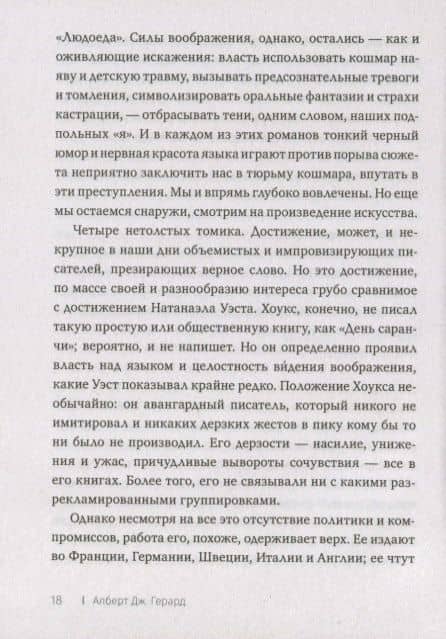 «Людоеда». Силы воображения, однако, остались — как и оживляющие искажения: власть использовать кошмар наяву и детскую травму, вызывать предсознательные тревоги и томления, символизировать оральные фантазии и страхи кастрации, — отбрасывать тени, одним словом, наших подпольных «я». И в каждом из этих романов тонкий черный юмор и нервная красота языка играют против порыва сюжета неприятно заключить нас в тюрьму кошмара, впутать в эти преступления. Мы и впрямь глубоко вовлечены. Но еще мы остаемся снаружи, смотрим на произведение искусства.

Четыре нетолстых томика. Достижение, может, и некрупное в наши дни объемистых и импровизирующих писателей, презирающих верное слово. Но это достижение, по массе своей и разнообразию интереса грубо сравнимое с достижением Натанаэла Уэста. Хоукс, конечно, не писал такую простую или общественную книгу, как «День саранчи»; вероятно, и не напишет. Но он определенно проявил власть над языком и целостность ви́дения воображения, какие Уэст показывал крайне редко. Положение Хоукса необычайно: он авангардный писатель, который никого не имитировал и никаких дерзких жестов в пику кому бы то ни было не производил. Его дерзости — насилие, унижения и ужас, причудливые вывороты сочувствия — все в его книгах. Более того, его не связывали ни с какими разрекламированными группировками.

Однако несмотря на все это отсутствие политики и компромиссов, работа его, похоже, одерживает верх. Ее издают во Франции, Германии, Швеции, Италии и Англии; ее чтут

18 | Алберт Дж. Герард